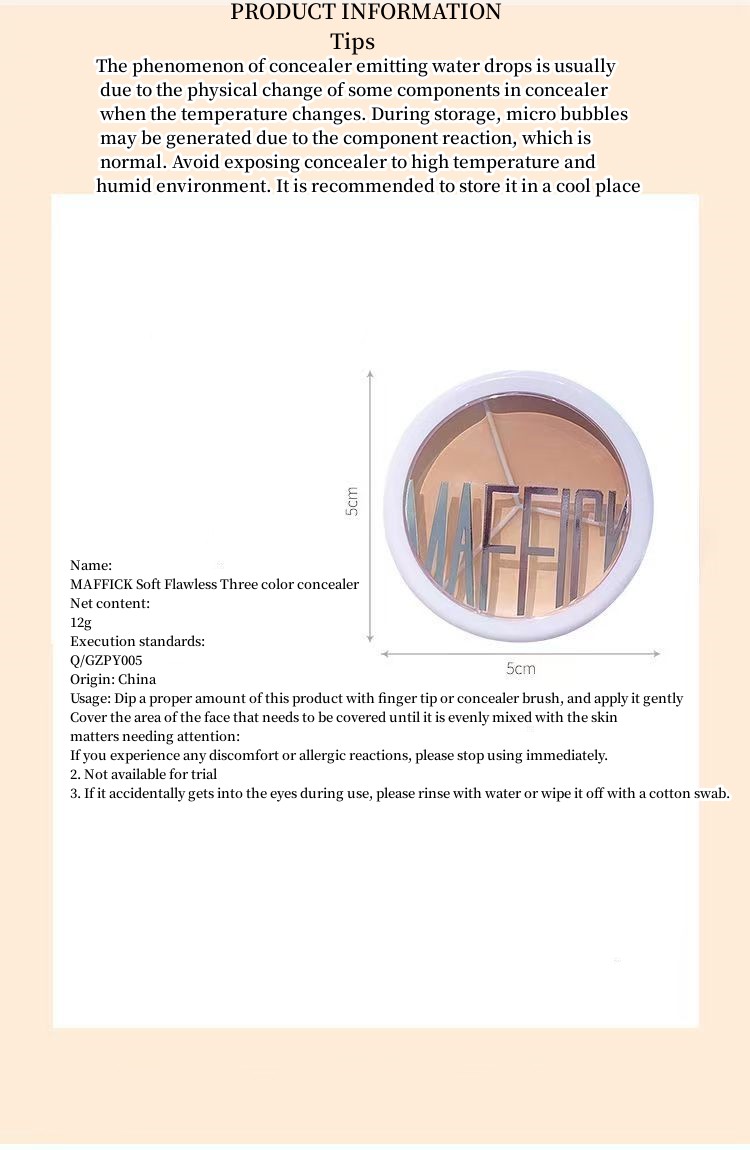 PRODUCT INFORMATION

Tips

The phenomenon of concealer emitting water drops is usually due to the physical change of some components in concealer when the temperature changes. During storage, micro bubbles may be generated due to the component reaction, which is normal. Avoid exposing concealer to high temperature and humid environment. It is recommended to store it in a cool place

5cm

MAFFICK

5cm

Name:
MAFFICK Soft Flawless Three color concealer
Net content:
12g
Execution standards:
Q/GZPY005
Origin: China
Usage: Dip a proper amount of this product with finger tip or concealer brush, and apply it gently
Cover the area of the face that needs to be covered until it is evenly mixed with the skin
matters needing attention:
If you experience any discomfort or allergic reactions, please stop using immediately.
2. Not available for trial
3. If it accidentally gets into the eyes during use, please rinse with water or wipe it off with a cotton swab.